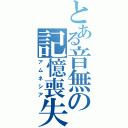 とある音無の記憶喪失
アムネシア